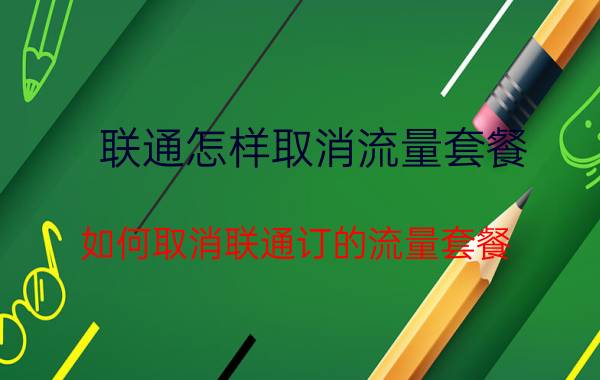 联通怎样取消流量套餐

如何取消联通订的流量套餐